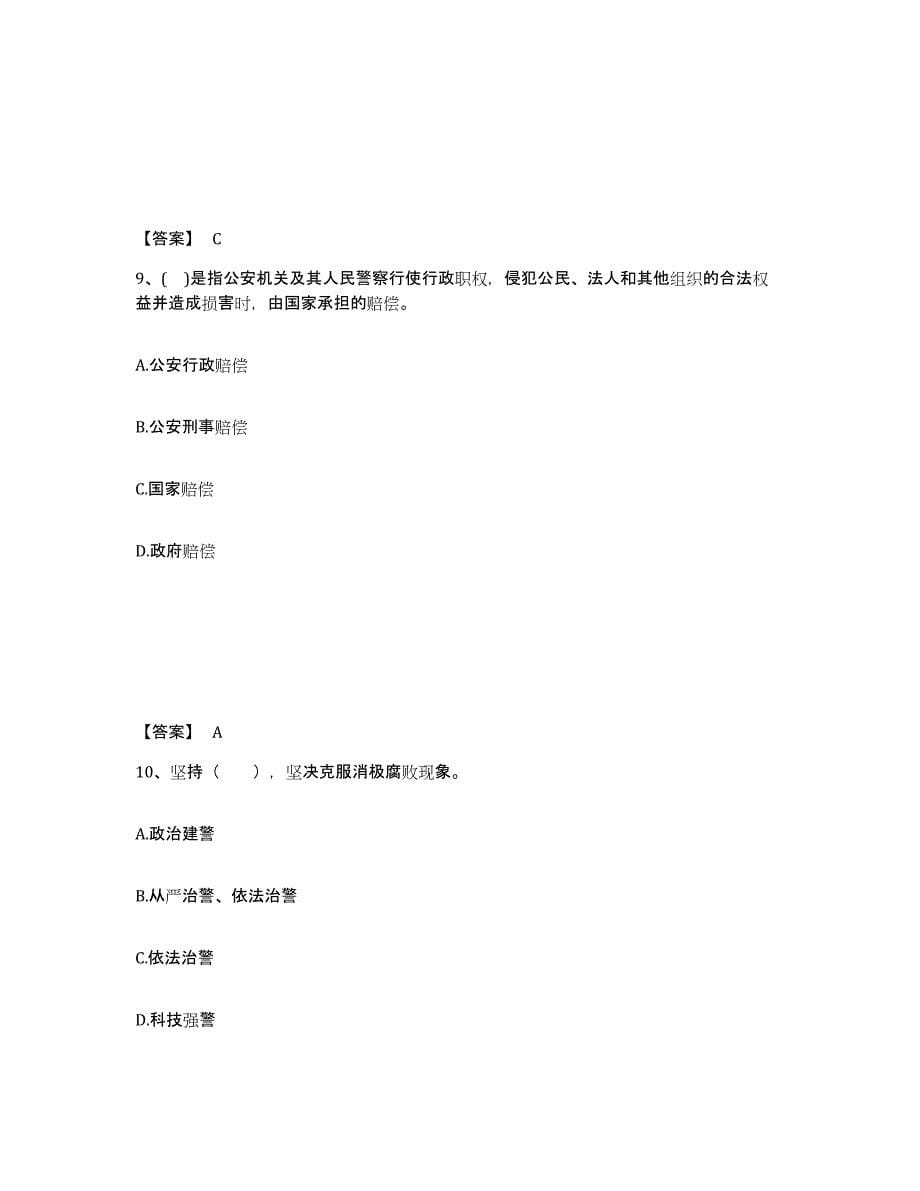 【答案】 C

9、( )是指公安机关及其人民警察行使行政职权，侵犯公民、法人和其他组织的合法权益并造成损害时，由国家承担的赔偿。

A.公安行政赔偿

B.公安刑事赔偿

C.国家赔偿

D.政府赔偿

【答案】 A

10、坚持（　　），坚决克服消极腐败现象。

A.政治建警

B.从严治警、依法治警

C.依法治警

D.科技强警